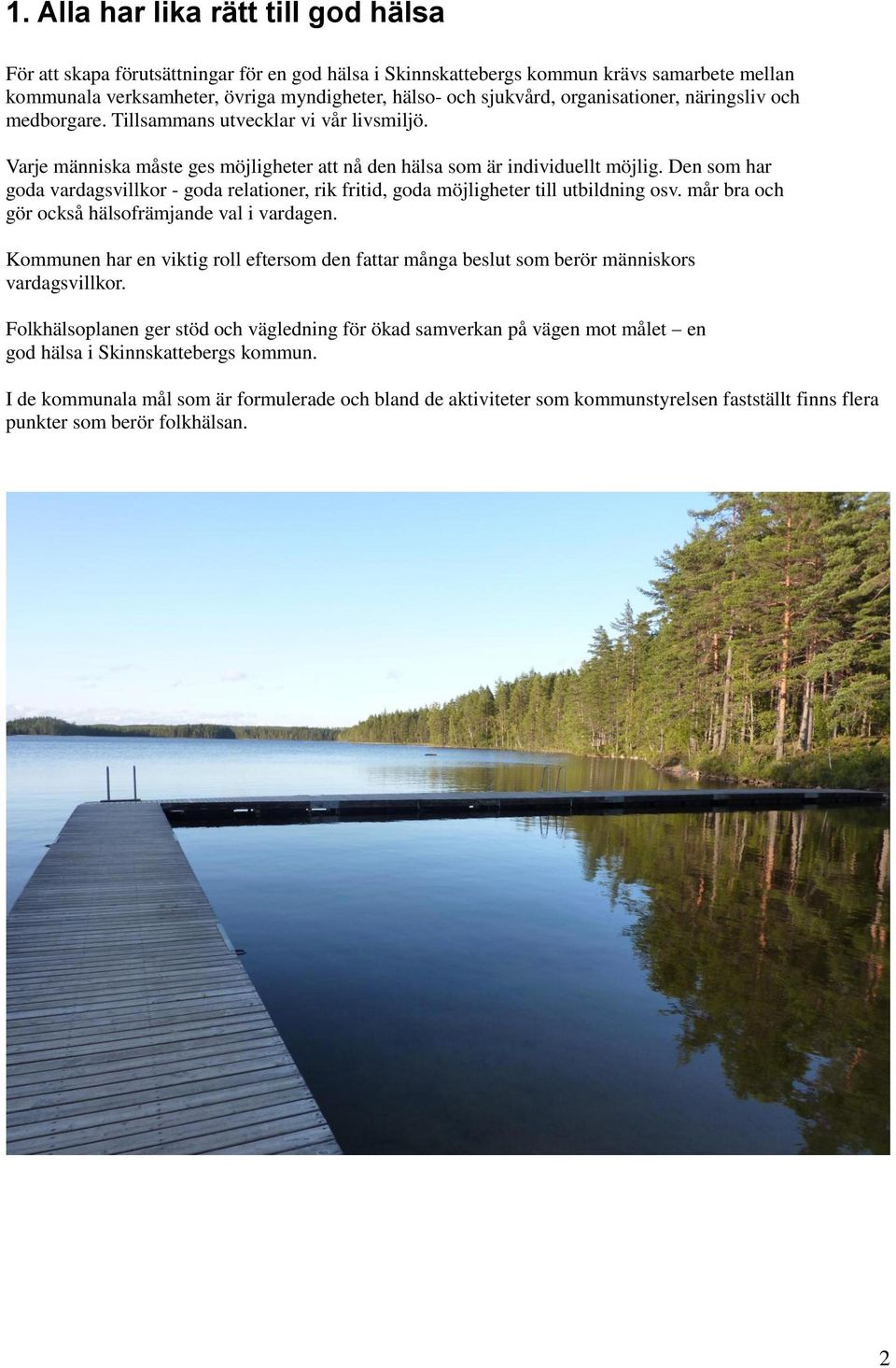 1. Alla har lika rätt till god hälsa

För att skapa förutsättningar för en god hälsa i Skinnskattebergs kommun krävs samarbete mellan kommunala verksamheter, övriga myndigheter, hälso- och sjukvård, organisationer, näringsliv och medborgare. Tillsammans utvecklar vi vår livsmiljö.

Varje människa måste ges möjligheter att nå den hälsa som är individuellt möjlig. Den som har goda vardagsvillkor - goda relationer, rik fritid, goda möjligheter till utbildning osv. mår bra och gör också hälsofrämjande val i vardagen.

Kommunen har en viktig roll eftersom den fattar många beslut som berör människors vardagsvillkor.

Folkhälsoplanen ger stöd och vägledning för ökad samverkan på vägen mot målet – en god hälsa i Skinnskattebergs kommun.

I de kommunala mål som är formulerade och bland de aktiviteter som kommunstyrelsen fastställt finns flera punkter som berör folkhälsan.

2